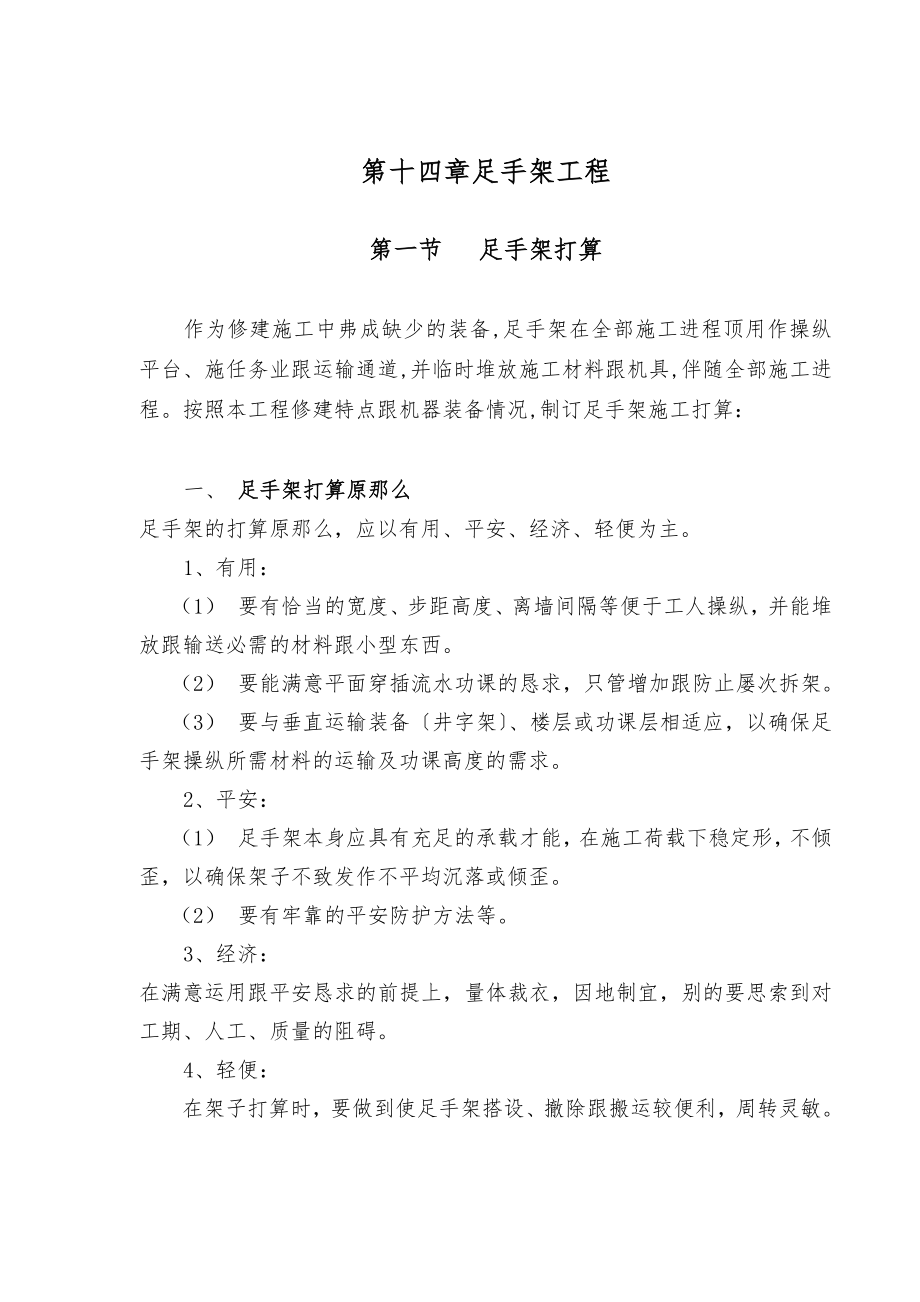 第十四章足手架工程

第一节　足手架打算

作为修建施工中弗成缺少的装备,足手架在全部施工进程顶用作操纵平台、施任务业跟运输通道,并临时堆放施工材料跟机具,伴随全部施工进程。按照本工程修建特点跟机器装备情况,制订足手架施工打算：

一、　足手架打算原那么

足手架的打算原那么，应以有用、平安、经济、轻便为主。

1、有用：

（1）　要有恰当的宽度、步距高度、离墙间隔等便于工人操纵，并能堆放跟输送必需的材料跟小型东西。

（2）　要能满意平面穿插流水功课的恳求，只管增加跟防止屡次拆架。

（3）　要与垂直运输装备〔井字架〕、楼层或功课层相适应，以确保足手架操纵所需材料的运输及功课高度的需求。

2、平安：

（1）　足手架本身应具有充足的承载才能，在施工荷载下稳定形，不倾歪，以确保架子不致发作不平均沉落或倾歪。

（2）　要有牢靠的平安防护方法等。

3、经济：

在满意运用跟平安恳求的前提上，量体裁衣，因地制宜，别的要思索到对工期、人工、质量的阻碍。

4、轻便：

在架子打算时，要做到使足手架搭设、撤除跟搬运较便利，周转灵敏。